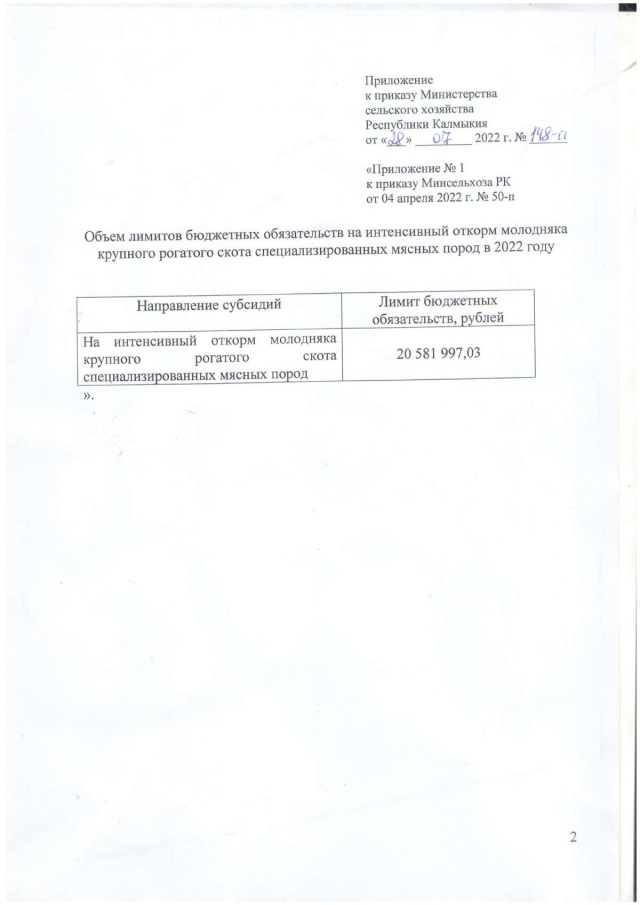 Приложение
к приказу Министерства
сельского хозяйства
Республики Калмыкия
от «28» 07 2022 г. № 148-п

«Приложение № 1
к приказу Минсельхоза РК
от 04 апреля 2022 г. № 50-п

Объем лимитов бюджетных обязательств на интенсивный откорм молодняка крупного рогатого скота специализированных мясных пород в 2022 году

| Направление субсидий | Лимит бюджетных обязательств, рублей |
|---|---|
| На интенсивный откорм молодняка крупного рогатого скота специализированных мясных пород | 20 581 997,03 |

».

2